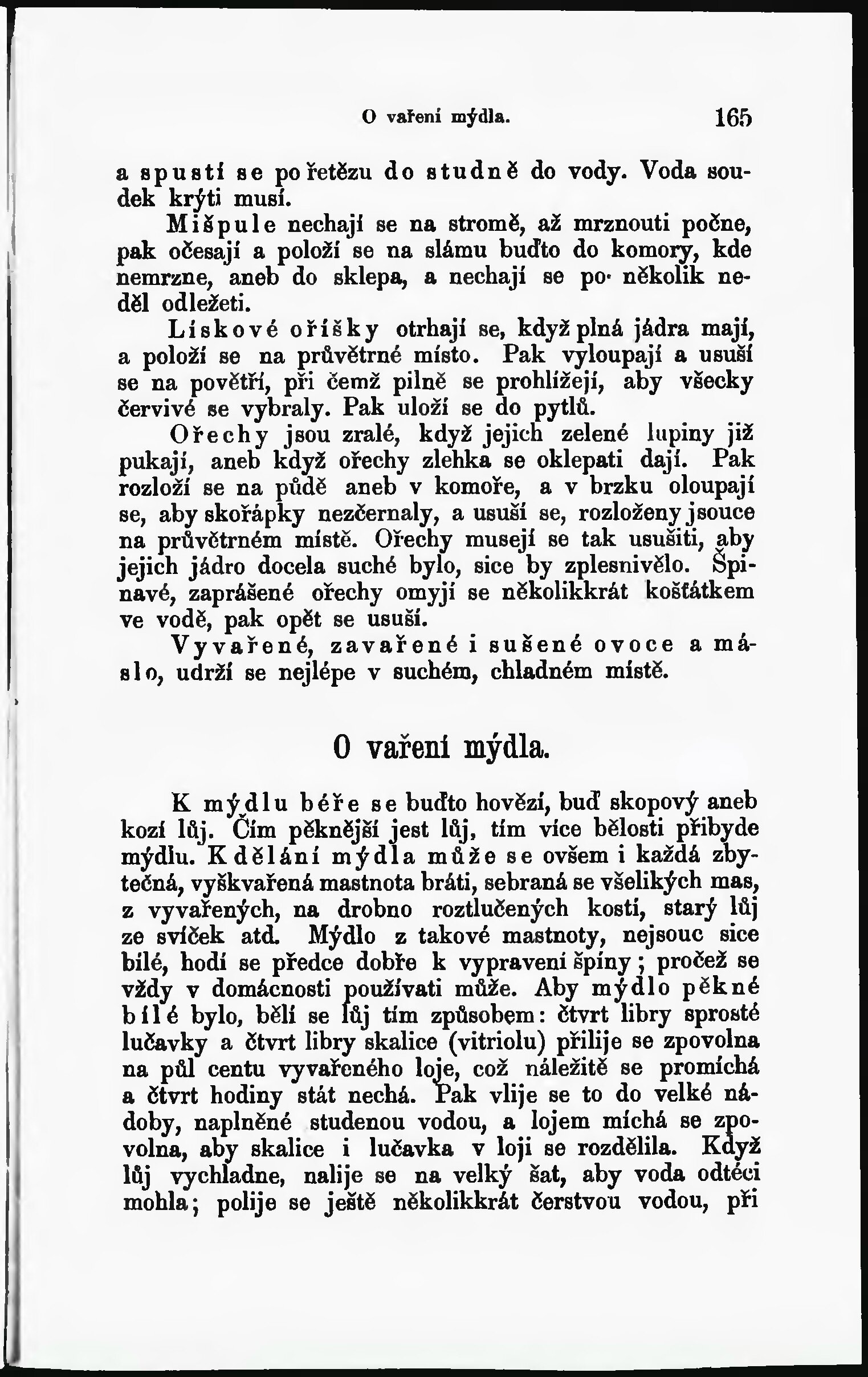 O vaření mýdla. 165

a spustí se po řetězu do studně do vody. Voda soudek krýti musí.

Mišpule nechají se na stromě, až mrznouti počne, pak očesají a položí se na slámu buďto do komory, kde nemrzne, aneb do sklepa, a nechají se po několik neděl odležeti.

Lískové oříšky otrhají se, když plná jádra mají, a položí se na průvětrné místo. Pak vyloupají a usuší se na povětří, při čemž pilně se prohlížejí, aby všecky červivé se vybraly. Pak uloží se do pytlů.

Ořechy jsou zralé, když jejich zelené lupiny již pukají, aneb když ořechy zlehka se oklepati dají. Pak rozloží se na půdě aneb v komoře, a v brzku oloupají se, aby skořápky nezčernaly, a usuší se, rozloženy jsouce na průvětrném místě. Ořechy musejí se tak usušiti, aby jejich jádro docela suché bylo, sice by zplesnivělo. Špinavé, zaprášené ořechy omyjí se několikkrát košťátkem ve vodě, pak opět se usuší.

Vyvařené, zavařené i sušené ovoce a máslo, udrží se nejlépe v suchém, chladném místě.

O vaření mýdla.

K mýdlu béře se buďto hovězí, buď skopový aneb kozí lůj. Čím pěknější jest lůj, tím více bělosti přibyde mýdlu. K dělání mýdla může se ovšem i každá zbytečná, vyškvařená mastnota bráti, sebraná se všelikých mas, z vyvařených, na drobno roztlučených kostí, starý lůj ze svíček atd. Mýdlo z takové mastnoty, nejsouc sice bílé, hodí se předce dobře k vypravení špíny; pročež se vždy v domácnosti používati může. Aby mýdlo pěkné bílé bylo, bělí se lůj tím způsobem: čtvrt libry sprosté lučavky a čtvrt libry skalice (vitriolu) přilije se zpovolna na půl centu vyvařeného loje, což náležitě se promíchá a čtvrt hodiny stát nechá. Pak vlije se to do velké nádoby, naplněné studenou vodou, a lojem míchá se zpovolna, aby skalice i lučavka v loji se rozdělila. Když lůj vychladne, nalije se na velký šat, aby voda odtéci mohla; polije se ještě několikkrát čerstvou vodou, při